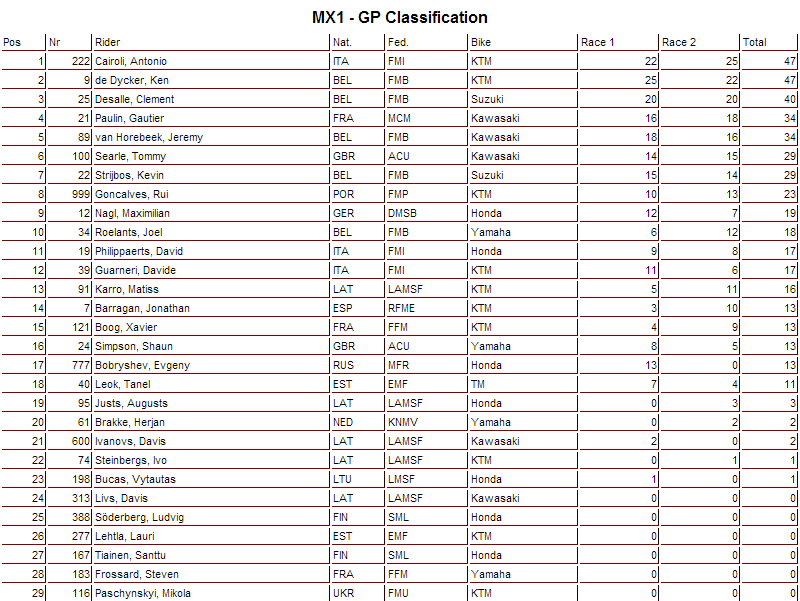 MX1 - GP Classification

| Pos | Nr | Rider | Nat. | Fed. | Bike | Race 1 | Race 2 | Total |
|---|---|---|---|---|---|---|---|---|
| 1 | 222 | Cairoli, Antonio | ITA | FMI | KTM | 22 | 25 | 47 |
| 2 | 9 | de Dycker, Ken | BEL | FMB | KTM | 25 | 22 | 47 |
| 3 | 25 | Desalle, Clement | BEL | FMB | Suzuki | 20 | 20 | 40 |
| 4 | 21 | Paulin, Gautier | FRA | MCM | Kawasaki | 16 | 18 | 34 |
| 5 | 89 | van Horebeek, Jeremy | BEL | FMB | Kawasaki | 18 | 16 | 34 |
| 6 | 100 | Searle, Tommy | GBR | ACU | Kawasaki | 14 | 15 | 29 |
| 7 | 22 | Strijbos, Kevin | BEL | FMB | Suzuki | 15 | 14 | 29 |
| 8 | 999 | Goncalves, Rui | POR | FMP | KTM | 10 | 13 | 23 |
| 9 | 12 | Nagl, Maximilian | GER | DMSB | Honda | 12 | 7 | 19 |
| 10 | 34 | Roelants, Joel | BEL | FMB | Yamaha | 6 | 12 | 18 |
| 11 | 19 | Philippaerts, David | ITA | FMI | Honda | 9 | 8 | 17 |
| 12 | 39 | Guarneri, Davide | ITA | FMI | KTM | 11 | 6 | 17 |
| 13 | 91 | Karro, Matiss | LAT | LAMSF | KTM | 5 | 11 | 16 |
| 14 | 7 | Barragan, Jonathan | ESP | RFME | KTM | 3 | 10 | 13 |
| 15 | 121 | Boog, Xavier | FRA | FFM | KTM | 4 | 9 | 13 |
| 16 | 24 | Simpson, Shaun | GBR | ACU | Yamaha | 8 | 5 | 13 |
| 17 | 777 | Bobryshev, Evgeny | RUS | MFR | Honda | 13 | 0 | 13 |
| 18 | 40 | Leok, Tanel | EST | EMF | TM | 7 | 4 | 11 |
| 19 | 95 | Justs, Augusts | LAT | LAMSF | Honda | 0 | 3 | 3 |
| 20 | 61 | Brakke, Herjan | NED | KNMV | Yamaha | 0 | 2 | 2 |
| 21 | 600 | Ivanovs, Davis | LAT | LAMSF | Kawasaki | 2 | 0 | 2 |
| 22 | 74 | Steinbergs, Ivo | LAT | LAMSF | KTM | 0 | 1 | 1 |
| 23 | 198 | Bucas, Vytautas | LTU | LMSF | Honda | 1 | 0 | 1 |
| 24 | 313 | Livs, Davis | LAT | LAMSF | Kawasaki | 0 | 0 | 0 |
| 25 | 388 | Söderberg, Ludvig | FIN | SML | Honda | 0 | 0 | 0 |
| 26 | 277 | Lehtla, Lauri | EST | EMF | KTM | 0 | 0 | 0 |
| 27 | 167 | Tiainen, Santtu | FIN | SML | Honda | 0 | 0 | 0 |
| 28 | 183 | Frossard, Steven | FRA | FFM | Yamaha | 0 | 0 | 0 |
| 29 | 116 | Paschynskyi, Mikola | UKR | FMU | KTM | 0 | 0 | 0 |